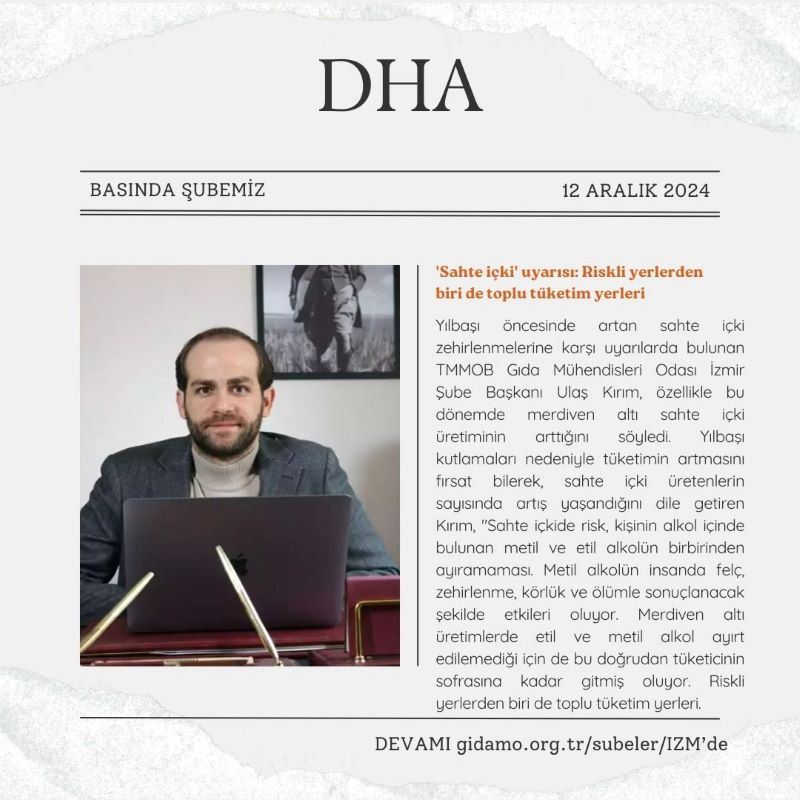 DHA

BASINDA ŞUBEMİZ

12 ARALIK 2024

'Sahte içki' uyarısı: Riskli yerlerden biri de toplu tüketim yerleri

Yılbaşı öncesinde artan sahte içki zehirlenmelerine karşı uyarılarda bulunan TMMOB Gıda Mühendisleri Odası İzmir Şube Başkanı Ulaş Kırım, özellikle bu dönemde merdiven altı sahte içki üretiminin arttığını söyledi. Yılbaşı kutlamaları nedeniyle tüketimin artmasını fırsat bilerek, sahte içki üretenlerin sayısında artış yaşandığını dile getiren Kırım, "Sahte içkide risk, kişinin alkol içinde bulunan metil ve etil alkolün birbirinden ayıramaması. Metil alkolün insanda felç, zehirlenme, körlük ve ölümle sonuçlanacak şekilde etkileri oluyor. Merdiven altı üretimlerde etil ve metil alkol ayırt edilemediği için de bu doğrudan tüketicinin sofrasına kadar gitmiş oluyor. Riskli yerlerden biri de toplu tüketim yerleri.

DEVAMI gidamo.org.tr/subeler/IZM'de